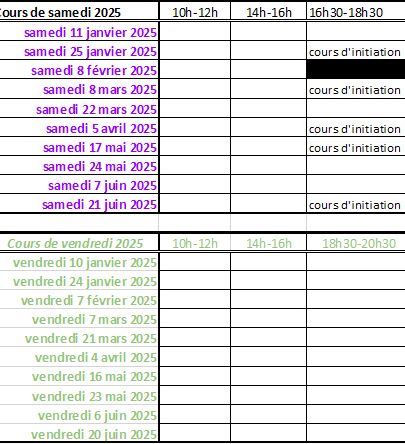 | ours de samedi 2025 | 10h-12h | 14h-16h | 16h30-18h30 |
|---|---|---|---|
| samedi 11 janvier 2025 | | | |
| samedi 25 janvier 2025 | | | cours d'initiation |
| samedi 8 février 2025 | | | |
| samedi 8 mars 2025 | | | cours d'initiation |
| samedi 22 mars 2025 | | | |
| samedi 5 avril 2025 | | | cours d'initiation |
| samedi 17 mai 2025 | | | cours d'initiation |
| samedi 24 mai 2025 | | | |
| samedi 7 juin 2025 | | | |
| samedi 21 juin 2025 | | | cours d'initiation |

| Cours de vendredi 2025 | 10h-12h | 14h-16h | 18h30-20h30 |
|---|---|---|---|
| vendredi 10 janvier 2025 | | | |
| vendredi 24 janvier 2025 | | | |
| vendredi 7 février 2025 | | | |
| vendredi 7 mars 2025 | | | |
| vendredi 21 mars 2025 | | | |
| vendredi 4 avril 2025 | | | |
| vendredi 16 mai 2025 | | | |
| vendredi 23 mai 2025 | | | |
| vendredi 6 juin 2025 | | | |
| vendredi 20 juin 2025 | | | |